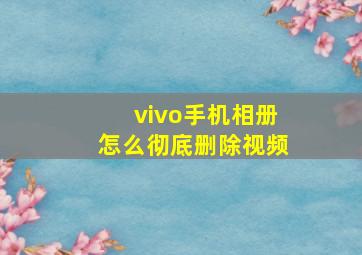 vivo手机相册
怎么彻底删除视频